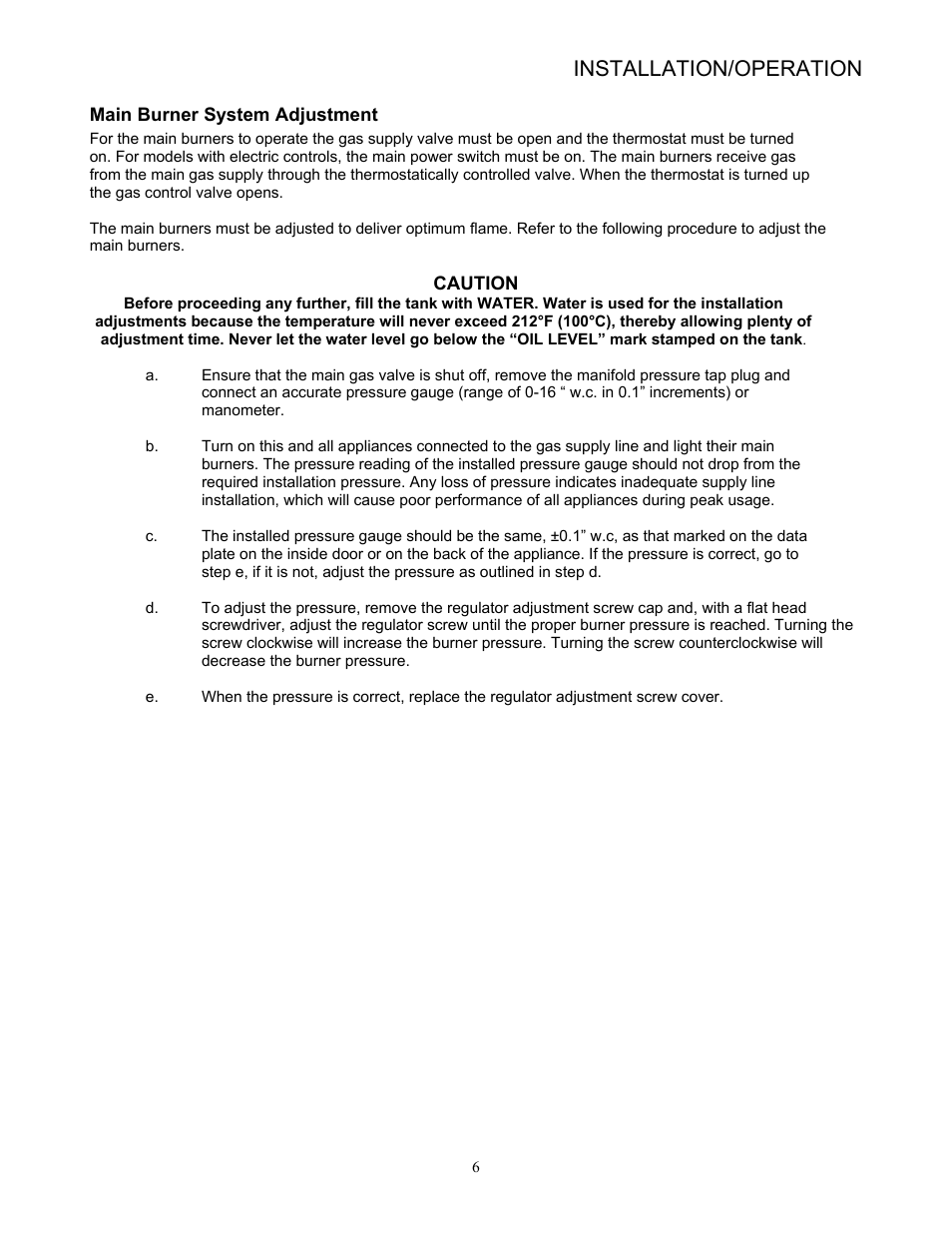 INSTALLATION/OPERATION

Main Burner System Adjustment

For the main burners to operate the gas supply valve must be open and the thermostat must be turned on. For models with electric controls, the main power switch must be on. The main burners receive gas from the main gas supply through the thermostatically controlled valve. When the thermostat is turned up the gas control valve opens.

The main burners must be adjusted to deliver optimum flame. Refer to the following procedure to adjust the main burners.

CAUTION

Before proceeding any further, fill the tank with WATER. Water is used for the installation adjustments because the temperature will never exceed 212°F (100°C), thereby allowing plenty of adjustment time. Never let the water level go below the “OIL LEVEL” mark stamped on the tank.

a. Ensure that the main gas valve is shut off, remove the manifold pressure tap plug and connect an accurate pressure gauge (range of 0-16 “ w.c. in 0.1” increments) or manometer.

b. Turn on this and all appliances connected to the gas supply line and light their main burners. The pressure reading of the installed pressure gauge should not drop from the required installation pressure. Any loss of pressure indicates inadequate supply line installation, which will cause poor performance of all appliances during peak usage.

c. The installed pressure gauge should be the same, ±0.1” w.c, as that marked on the data plate on the inside door or on the back of the appliance. If the pressure is correct, go to step e, if it is not, adjust the pressure as outlined in step d.

d. To adjust the pressure, remove the regulator adjustment screw cap and, with a flat head screwdriver, adjust the regulator screw until the proper burner pressure is reached. Turning the screw clockwise will increase the burner pressure. Turning the screw counterclockwise will decrease the burner pressure.

e. When the pressure is correct, replace the regulator adjustment screw cover.

6